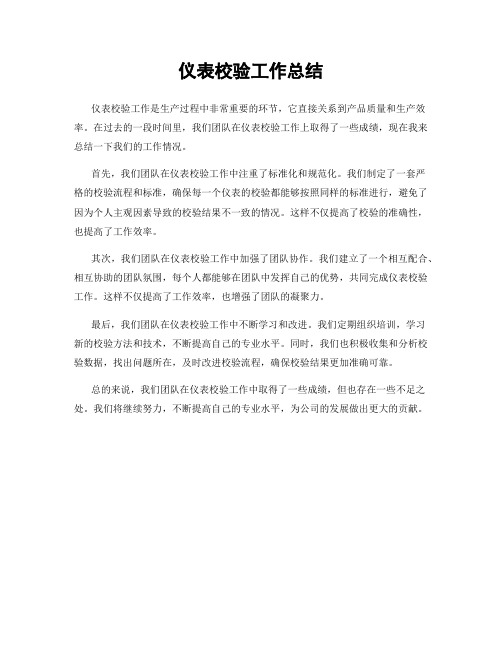 仪表校验工作总结

仪表校验工作是生产过程中非常重要的环节，它直接关系到产品质量和生产效率。在过去的一段时间里，我们团队在仪表校验工作上取得了一些成绩，现在我来总结一下我们的工作情况。

首先，我们团队在仪表校验工作中注重了标准化和规范化。我们制定了一套严格的校验流程和标准，确保每一个仪表的校验都能够按照同样的标准进行，避免了因为个人主观因素导致的校验结果不一致的情况。这样不仅提高了校验的准确性，也提高了工作效率。

其次，我们团队在仪表校验工作中加强了团队协作。我们建立了一个相互配合、相互协助的团队氛围，每个人都能够在团队中发挥自己的优势，共同完成仪表校验工作。这样不仅提高了工作效率，也增强了团队的凝聚力。

最后，我们团队在仪表校验工作中不断学习和改进。我们定期组织培训，学习新的校验方法和技术，不断提高自己的专业水平。同时，我们也积极收集和分析校验数据，找出问题所在，及时改进校验流程，确保校验结果更加准确可靠。

总的来说，我们团队在仪表校验工作中取得了一些成绩，但也存在一些不足之处。我们将继续努力，不断提高自己的专业水平，为公司的发展做出更大的贡献。